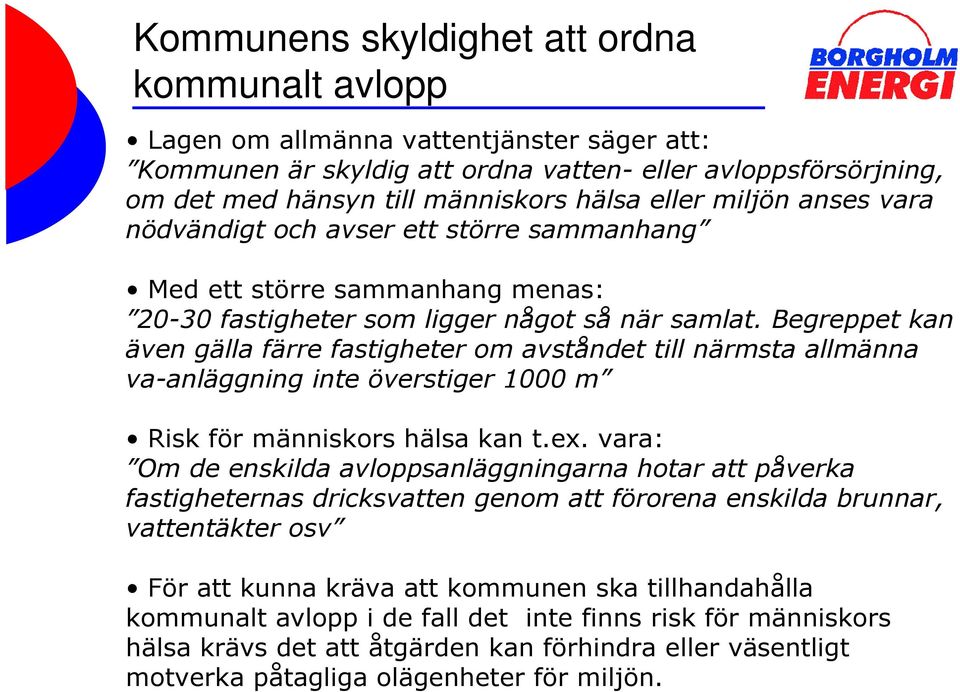 Kommunens skyldighet att ordna kommunalt avlopp

BORGHOLM ENERGI

• Lagen om allmänna vattentjänster säger att:
”Kommunen är skyldig att ordna vatten- eller avloppsförsörjning, om det med hänsyn till människors hälsa eller miljön anses vara nödvändigt och avser ett större sammanhang”

• Med ett större sammanhang menas:
”20-30 fastigheter som ligger något så när samlat. Begreppet kan även gälla färre fastigheter om avståndet till närmsta allmänna va-anläggning inte överstiger 1000 m”

• Risk för människors hälsa kan t.ex. vara:
”Om de enskilda avloppsanläggningarna hotar att påverka fastigheternas dricksvatten genom att förorena enskilda brunnar, vattentäkter osv”

• För att kunna kräva att kommunen ska tillhandahålla kommunalt avlopp i de fall det inte finns risk för människors hälsa krävs det att åtgärden kan förhindra eller väsentligt motverka påtagliga olägenheter för miljön.